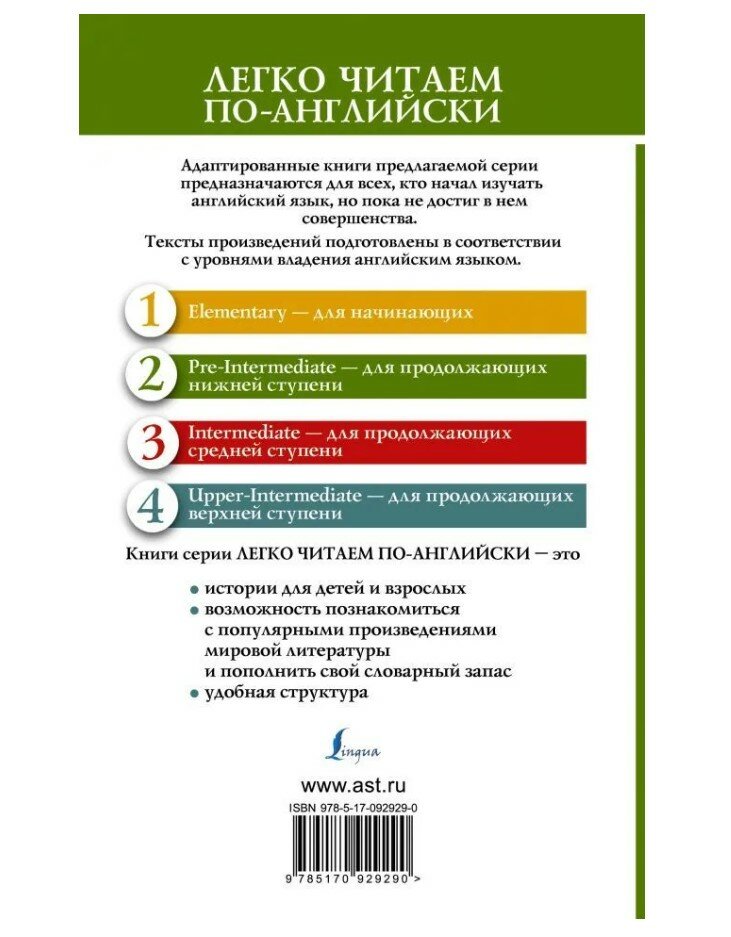 ЛЕГКО ЧИТАЕМ ПО-АНГЛИЙСКИ

Адаптированные книги предлагаемой серии предназначаются для всех, кто начал изучать английский язык, но пока не достиг в нем совершенства.

Тексты произведений подготовлены в соответствии с уровнями владения английским языком.

1 Elementary — для начинающих

2 Pre-Intermediate — для продолжающих нижней ступени

3 Intermediate — для продолжающих средней ступени

4 Upper-Intermediate — для продолжающих верхней ступени

Книги серии ЛЕГКО ЧИТАЕМ ПО-АНГЛИЙСКИ — это

• истории для детей и взрослых
• возможность познакомиться с популярными произведениями мировой литературы и пополнить свой словарный запас
• удобная структура

Lingua

www.ast.ru

ISBN 978-5-17-092929-0

9 785170 929290 >